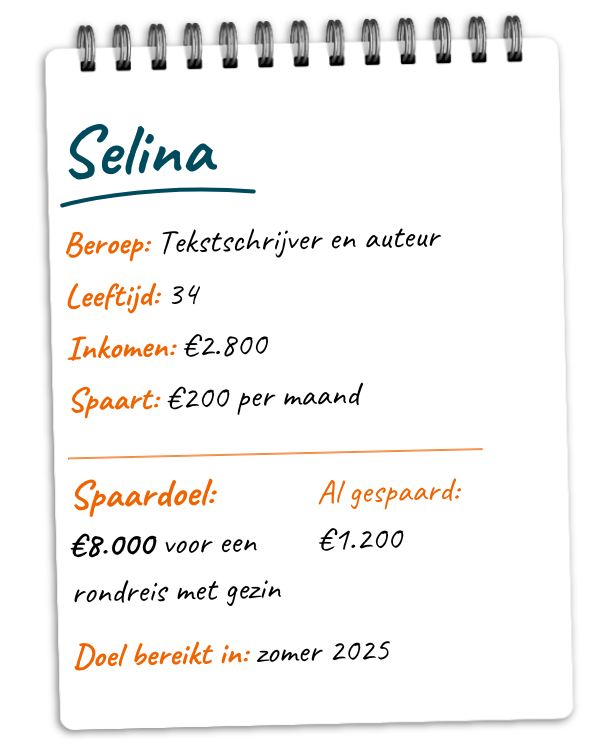 Selina

Beroep: Tekstschrijver en auteur

Leeftijd: 34

Inkomen: €2.800

Spaart: €200 per maand

Spaardoel:

€8.000 voor een rondreis met gezin

Al gespaard:

€1.200

Doel bereikt in: zomer 2025